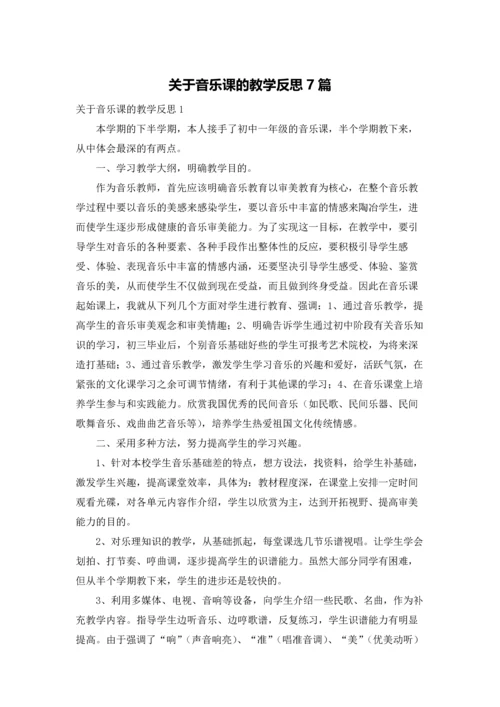 关于音乐课的教学反思 7 篇

关于音乐课的教学反思 1

本学期的下半学期，本人接手了初中一年级的音乐课，半个学期教下来，从中体会最深的有两点。

一、学习教学大纲，明确教学目的。

作为音乐教师，首先应该明确音乐教育以审美教育为核心，在整个音乐教学过程中要以音乐的美感来感染学生，要以音乐中丰富的情感来陶冶学生，进而使学生逐步形成健康的音乐审美能力。为了实现这一目标，在教学中，要引导学生对音乐的各种要素、各种手段作出整体性的反应，要积极引导学生感受、体验、表现音乐中丰富的情感内涵，还要坚决引导学生感受、体验、鉴赏音乐的美，从而使学生不仅做到现在受益，而且做到终身受益。因此在音乐课起始课上，我就从下列几个方面对学生进行教育、强调：1、通过音乐教学，提高学生的音乐审美观念和审美情趣；2、明确告诉学生通过初中阶段有关音乐知识的学习，初三毕业后，个别音乐基础好些的学生可报考艺术院校，为将来深造打基础；3、通过音乐教学，激发学生学习音乐的兴趣和爱好，活跃气氛，在紧张的文化课学习之余可调节情绪，有利于其他课的学习；4、在音乐课堂上培养学生参与和实践能力。欣赏我国优秀的民间音乐（如民歌、民间乐器、民间歌舞音乐、戏曲曲艺音乐等），培养学生热爱祖国文化传统情感。

二、采用多种方法，努力提高学生的学习兴趣。

1、针对本校学生音乐基础差的特点，想方设法，找资料，给学生补基础，激发学生兴趣，提高课堂效率，具体为：教材程度深，在课堂上安排一定时间观看光碟，对各单元内容作介绍，学生以欣赏为主，达到开拓视野、提高审美能力的目的。

2、对乐理知识的教学，从基础抓起，每堂课选几节乐谱视唱。让学生学会划拍、打节奏、哼曲调，逐步提高学生的识谱能力。虽然大部分同学有困难，但从半个学期教下来，学生的进步还是较快的。

3、利用多媒体、电视、音响等设备，向学生介绍一些民歌、名曲，作为补充教学内容。指导学生边听音乐、边哼歌谱，反复练习，学生识谱能力有明显提高。由于强调了“响”（声音响亮）、“准”（唱准音调）、“美”（优美动听）